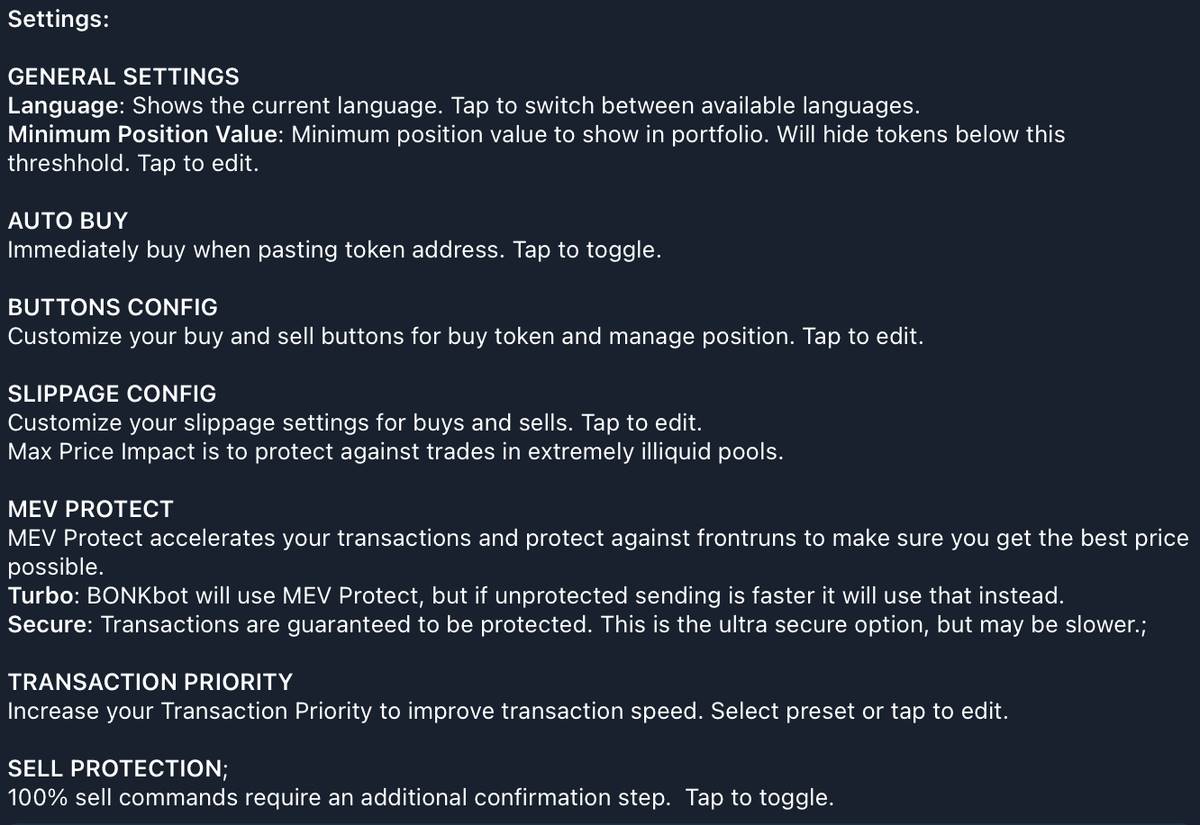 Settings:

GENERAL SETTINGS
Language: Shows the current language. Tap to switch between available languages.
Minimum Position Value: Minimum position value to show in portfolio. Will hide tokens below this threshhold. Tap to edit.

AUTO BUY
Immediately buy when pasting token address. Tap to toggle.

BUTTONS CONFIG
Customize your buy and sell buttons for buy token and manage position. Tap to edit.

SLIPPAGE CONFIG
Customize your slippage settings for buys and sells. Tap to edit.
Max Price Impact is to protect against trades in extremely illiquid pools.

MEV PROTECT
MEV Protect accelerates your transactions and protect against frontruns to make sure you get the best price possible.
Turbo: BONKbot will use MEV Protect, but if unprotected sending is faster it will use that instead.
Secure: Transactions are guaranteed to be protected. This is the ultra secure option, but may be slower.;

TRANSACTION PRIORITY
Increase your Transaction Priority to improve transaction speed. Select preset or tap to edit.

SELL PROTECTION;
100% sell commands require an additional confirmation step. Tap to toggle.